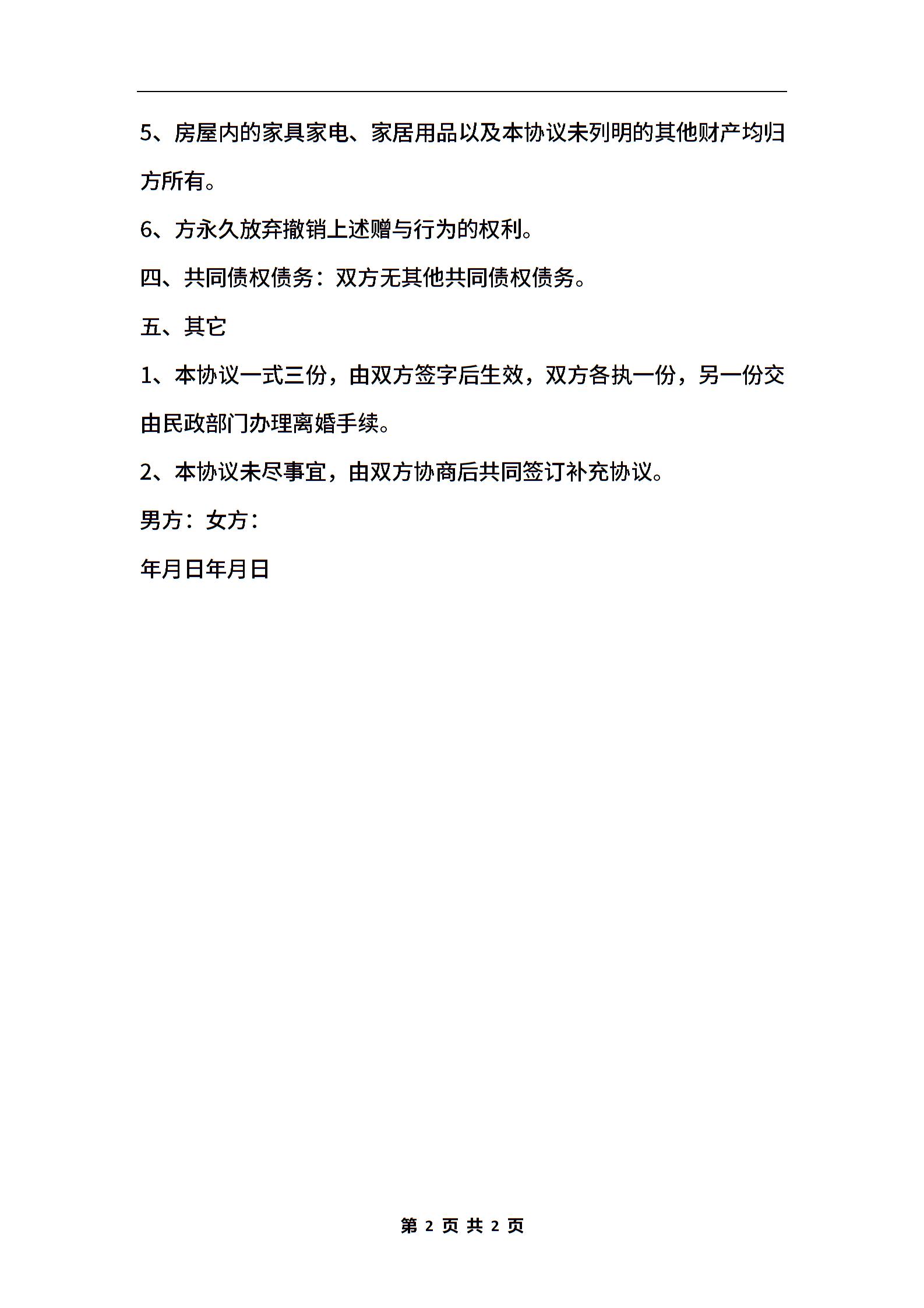 5、房屋内的家具家电、家居用品以及本协议未列明的其他财产均归方所有。

6、方永久放弃撤销上述赠与行为的权利。

四、共同债权债务：双方无其他共同债权债务。

五、其它

1、本协议一式三份，由双方签字后生效，双方各执一份，另一份交由民政部门办理离婚手续。

2、本协议未尽事宜，由双方协商后共同签订补充协议。

男方：女方：

年月日年月日

第 2 页 共 2 页